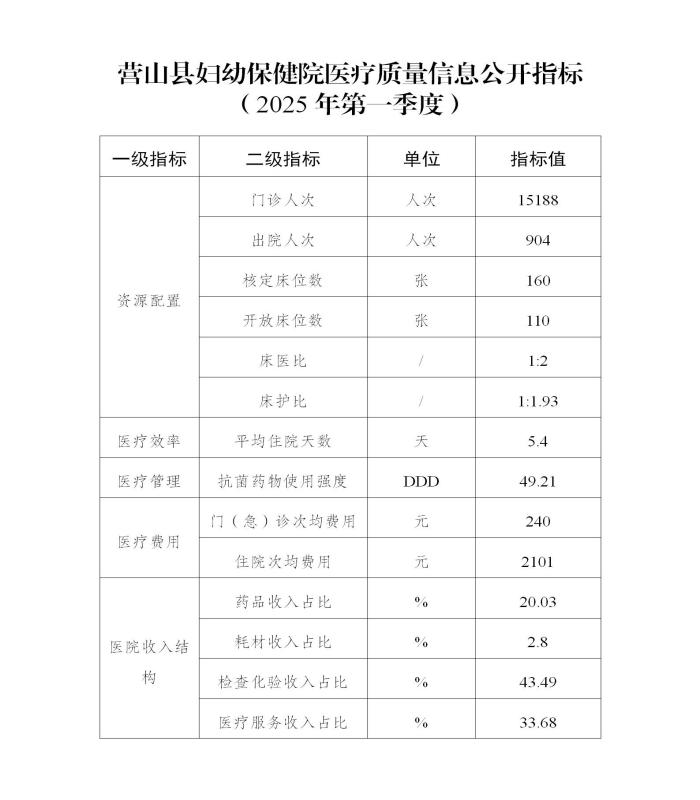 营山县妇幼保健院医疗质量信息公开指标
（2025 年第一季度）

| 一级指标 | 二级指标 | 单位 | 指标值 |
|---|---|---|---|
| 资源配置 | 门诊人次 | 人次 | 15188 |
| | 出院人次 | 人次 | 904 |
| | 核定床位数 | 张 | 160 |
| | 开放床位数 | 张 | 110 |
| | 床医比 | / | 1:2 |
| | 床护比 | / | 1:1.93 |
| 医疗效率 | 平均住院天数 | 天 | 5.4 |
| 医疗管理 | 抗菌药物使用强度 | DDD | 49.21 |
| 医疗费用 | 门（急）诊次均费用 | 元 | 240 |
| | 住院次均费用 | 元 | 2101 |
| 医院收入结构 | 药品收入占比 | % | 20.03 |
| | 耗材收入占比 | % | 2.8 |
| | 检查化验收入占比 | % | 43.49 |
| | 医疗服务收入占比 | % | 33.68 |